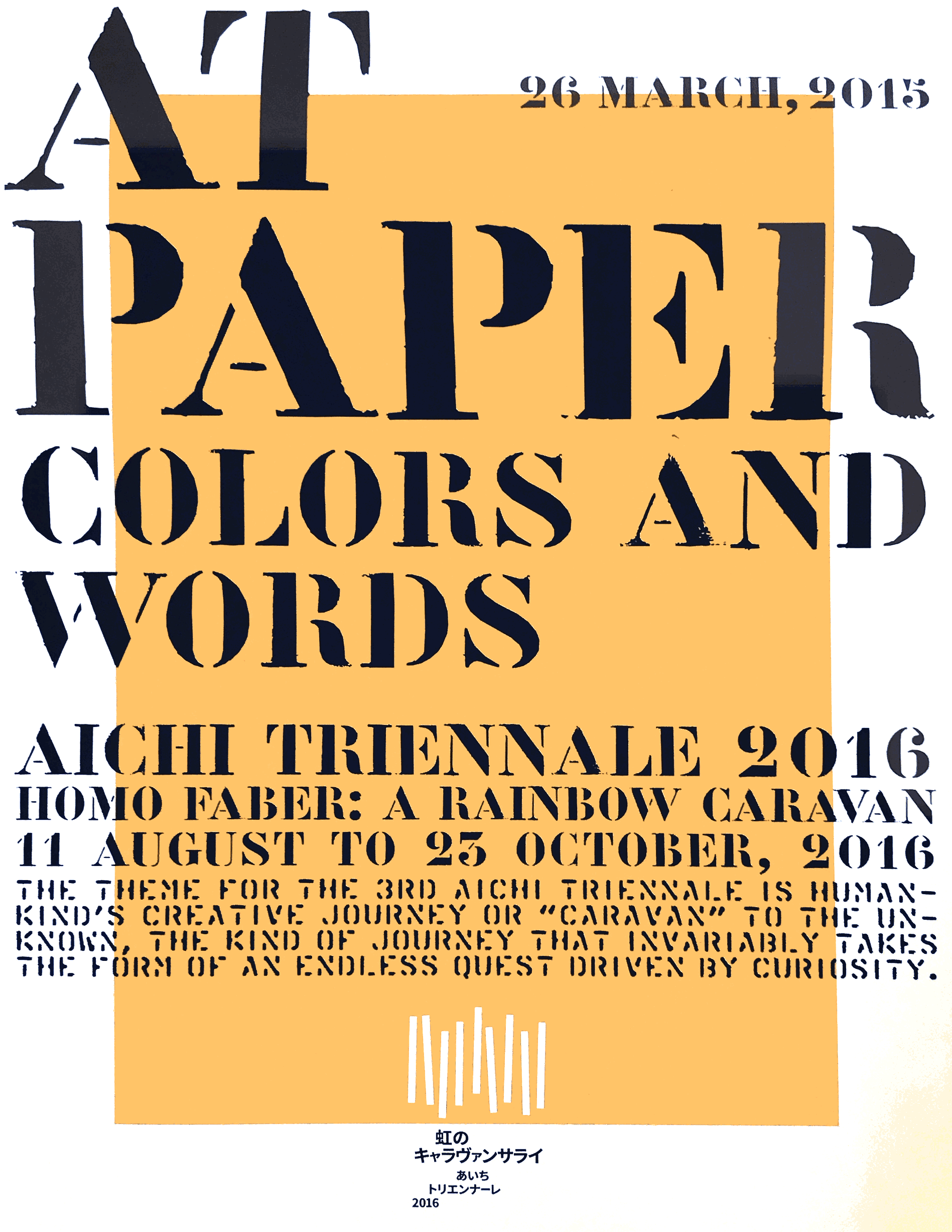 AT

26 MARCH, 2015

PAPER

COLORS AND WORDS

AICHI TRIENNALE 2016
HOMO FABER: A RAINBOW CARAVAN
11 AUGUST TO 23 OCTOBER, 2016

THE THEME FOR THE 3RD AICHI TRIENNALE IS HUMANKIND'S CREATIVE JOURNEY OR "CARAVAN" TO THE UNKNOWN, THE KIND OF JOURNEY THAT INVARIABLY TAKES THE FORM OF AN ENDLESS QUEST DRIVEN BY CURIOSITY.

虹の
キャラヴァンサライ
あいち
トリエンナーレ
2016